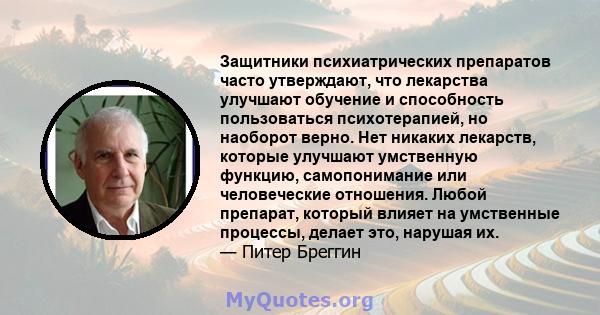 Защитники психиатрических препаратов часто утверждают, что лекарства улучшают обучение и способность пользоваться психотерапией, но наоборот верно. Нет никаких лекарств, которые улучшают умственную функцию, самопонимание или человеческие отношения. Любой препарат, который влияет на умственные процессы, делает это, нарушая их.
— Питер Бреггин

MyQuotes.org